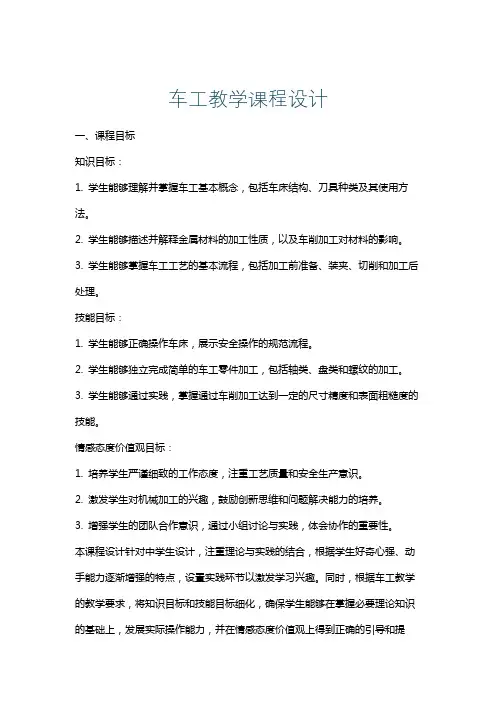 车工教学课程设计

一、课程目标

知识目标：

1. 学生能够理解并掌握车工基本概念，包括车床结构、刀具种类及其使用方法。

2. 学生能够描述并解释金属材料的加工性质，以及车削加工对材料的影响。

3. 学生能够掌握车工工艺的基本流程，包括加工前准备、装夹、切削和加工后处理。

技能目标：

1. 学生能够正确操作车床，展示安全操作的规范流程。

2. 学生能够独立完成简单的车工零件加工，包括轴类、盘类和螺纹的加工。

3. 学生能够通过实践，掌握通过车削加工达到一定的尺寸精度和表面粗糙度的技能。

情感态度价值观目标：

1. 培养学生严谨细致的工作态度，注重工艺质量和安全生产意识。

2. 激发学生对机械加工的兴趣，鼓励创新思维和问题解决能力的培养。

3. 增强学生的团队合作意识，通过小组讨论与实践，体会协作的重要性。

本课程设计针对中学生设计，注重理论与实践的结合，根据学生好奇心强、动手能力逐渐增强的特点，设置实践环节以激发学习兴趣。同时，根据车工教学的教学要求，将知识目标和技能目标细化，确保学生能够在掌握必要理论知识的基础上，发展实际操作能力，并在情感态度价值观上得到正确的引导和提